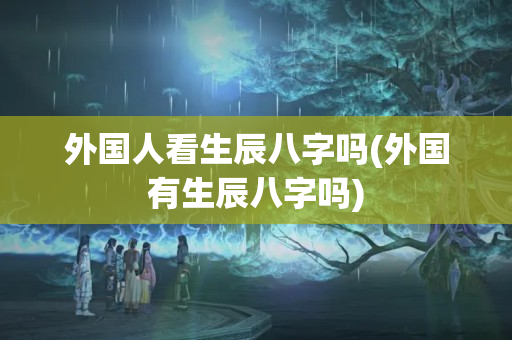 外国人看生辰八字吗(外国有生辰八字吗)